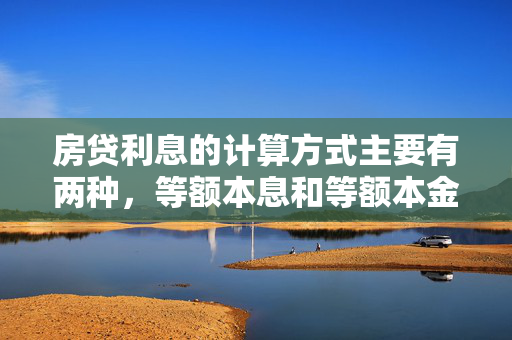 房贷利息的计算方式主要有两种，等额本息和等额本金